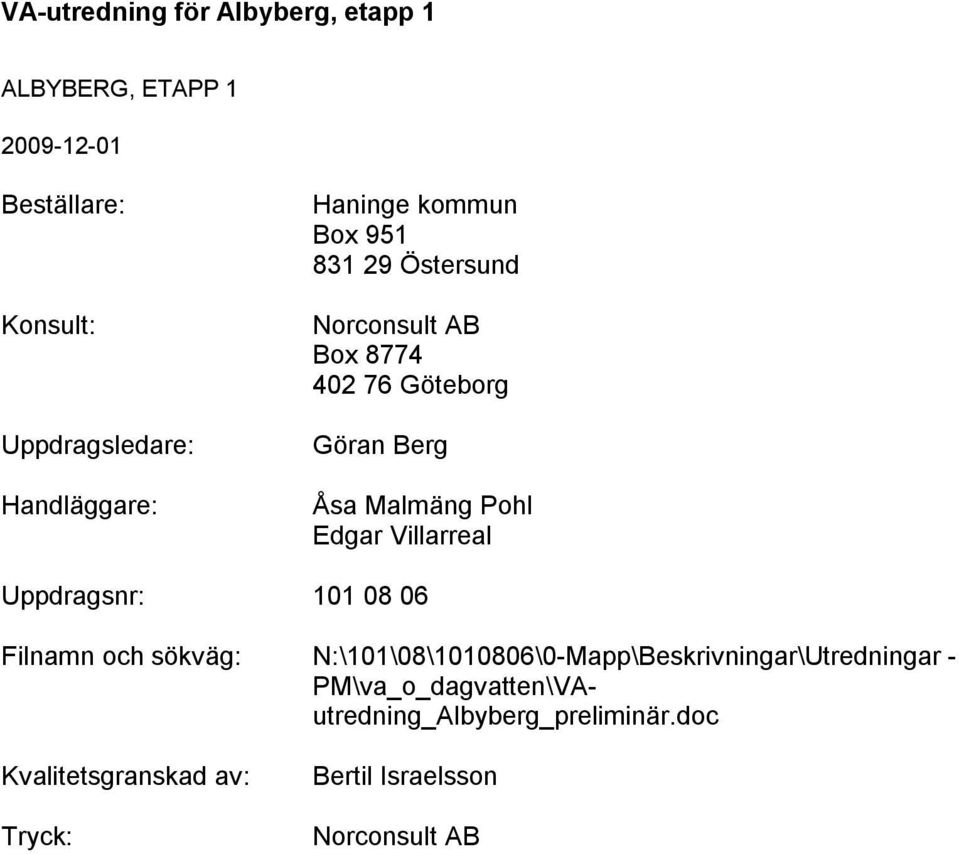 VA-utredning för Albyberg, etapp 1

ALBYBERG, ETAPP 1

2009-12-01

Beställare: Haninge kommun
Box 951
831 29 Östersund

Konsult: Norconsult AB
Box 8774
402 76 Göteborg

Uppdragsledare: Göran Berg

Handläggare: Åsa Malmäng Pohl
Edgar Villarreal

Uppdragsnr: 101 08 06

Filnamn och sökväg: N:\101\08\1010806\0-Mapp\Beskrivningar\Utredningar - PM\va_o_dagvatten\VA-utredning_Albyberg_preliminär.doc

Kvalitetsgranskad av: Bertil Israelsson

Tryck: Norconsult AB